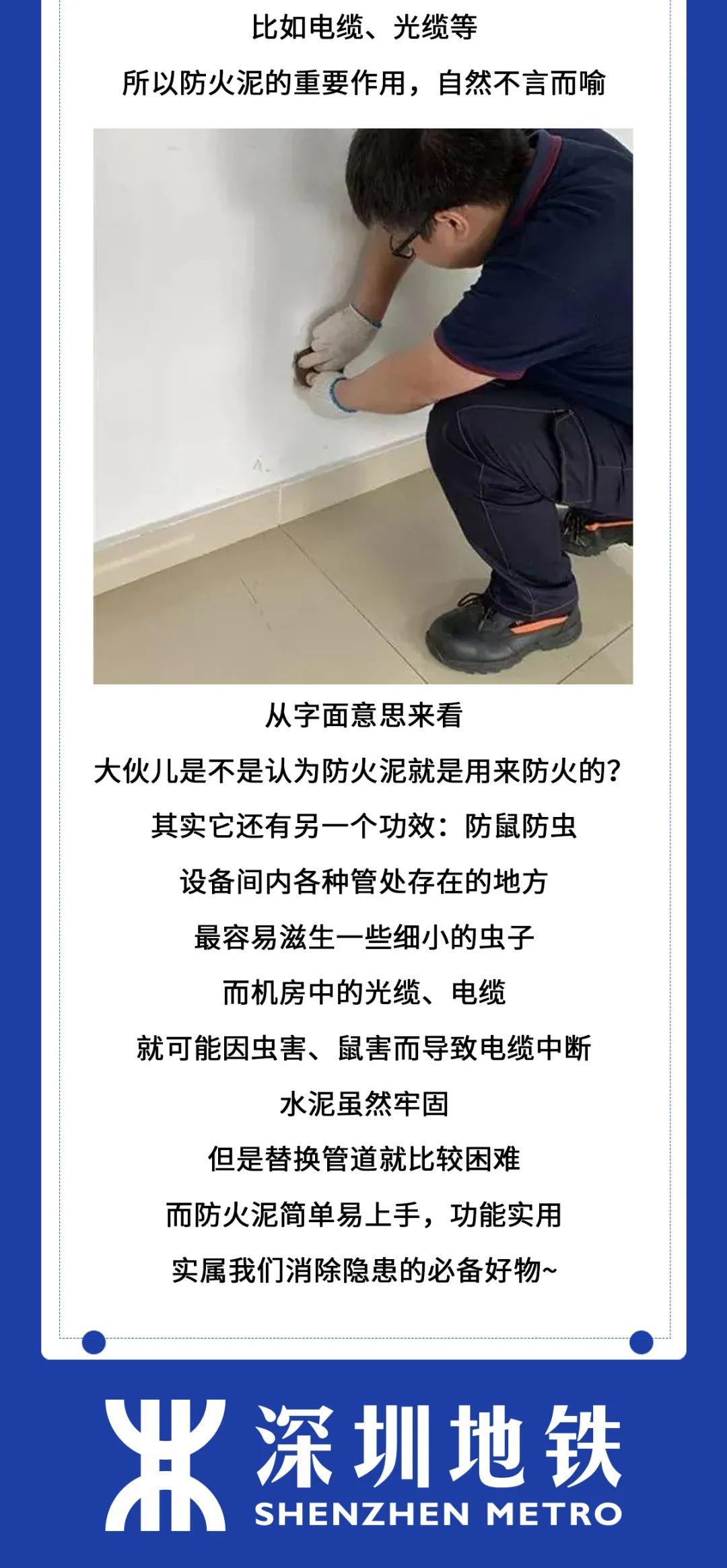 比如电缆、光缆等
所以防火泥的重要作用，自然不言而喻

从字面意思来看
大伙儿是不是认为防火泥就是用来防火的？
其实它还有另一个功效：防鼠防虫
设备间内各种管处存在的地方
最容易滋生一些细小的虫子
而机房中的光缆、电缆
就可能因虫害、鼠害而导致电缆中断
水泥虽然牢固
但是替换管道就比较困难
而防火泥简单易上手，功能实用
实属我们消除隐患的必备好物~

深圳地铁
SHENZHEN METRO